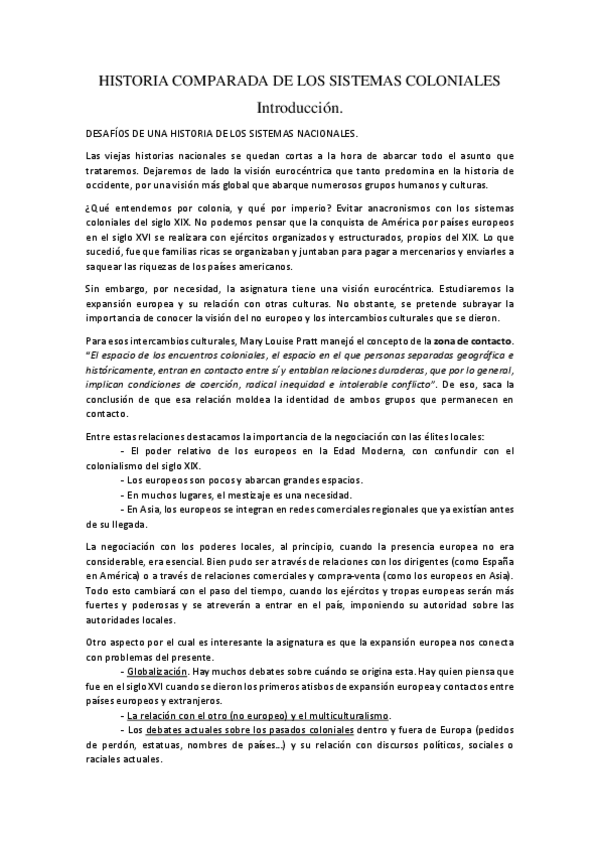 HISTORIA COMPARADA DE LOS SISTEMAS COLONIALES

Introducción.

DESAFÍOS DE UNA HISTORIA DE LOS SISTEMAS NACIONALES.

Las viejas historias nacionales se quedan cortas a la hora de abarcar todo el asunto que trataremos. Dejaremos de lado la visión eurocéntrica que tanto predomina en la historia de occidente, por una visión más global que abarque numerosos grupos humanos y culturas.

¿Qué entendemos por colonia, y qué por imperio? Evitar anacronismos con los sistemas coloniales del siglo XIX. No podemos pensar que la conquista de América por países europeos en el siglo XVI se realizara con ejércitos organizados y estructurados, propios del XIX. Lo que sucedió, fue que familias ricas se organizaban y juntaban para pagar a mercenarios y enviarles a saquear las riquezas de los países americanos.

Sin embargo, por necesidad, la asignatura tiene una visión eurocéntrica. Estudiaremos la expansión europea y su relación con otras culturas. No obstante, se pretende subrayar la importancia de conocer la visión del no europeo y los intercambios culturales que se dieron.

Para esos intercambios culturales, Mary Louise Pratt manejó el concepto de la zona de contacto. "El espacio de los encuentros coloniales, el espacio en el que personas separadas geográfica e históricamente, entran en contacto entre sí y entablan relaciones duraderas, que por lo general, implican condiciones de coerción, radical inequidad e intolerable conflicto". De eso, saca la conclusión de que esa relación moldea la identidad de ambos grupos que permanecen en contacto.

Entre estas relaciones destacamos la importancia de la negociación con las élites locales:
- El poder relativo de los europeos en la Edad Moderna, con confundir con el colonialismo del siglo XIX.
- Los europeos son pocos y abarcan grandes espacios.
- En muchos lugares, el mestizaje es una necesidad.
- En Asia, los europeos se integran en redes comerciales regionales que ya existían antes de su llegada.

La negociación con los poderes locales, al principio, cuando la presencia europea no era considerable, era esencial. Bien pudo ser a través de relaciones con los dirigentes (como España en América) o a través de relaciones comerciales y compra-venta (como los europeos en Asia). Todo esto cambiará con el paso del tiempo, cuando los ejércitos y tropas europeas serán más fuertes y poderosas y se atreverán a entrar en el país, imponiendo su autoridad sobre las autoridades locales.

Otro aspecto por el cual es interesante la asignatura es que la expansión europea nos conecta con problemas del presente.
- Globalización. Hay muchos debates sobre cuándo se origina esta. Hay quien piensa que fue en el siglo XVI cuando se dieron los primeros atisbos de expansión europea y contactos entre países europeos y extranjeros.
- La relación con el otro (no europeo) y el multiculturalismo.
- Los debates actuales sobre los pasados coloniales dentro y fuera de Europa (pedidos de perdón, estatuas, nombres de países...) y su relación con discursos políticos, sociales o raciales actuales.